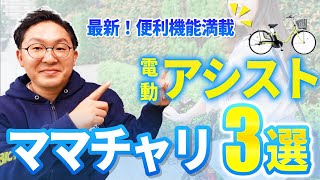 最新！便利機能満載

電動アシスト

ママチャリ3選